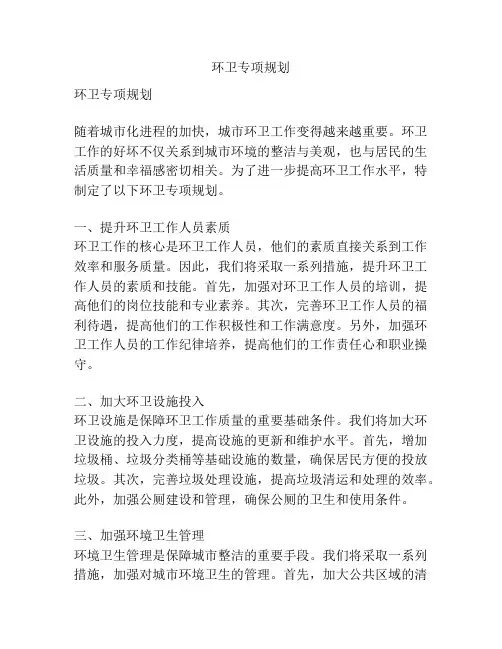 环卫专项规划

环卫专项规划

随着城市化进程的加快，城市环卫工作变得越来越重要。环卫工作的好坏不仅关系到城市环境的整洁与美观，也与居民的生活质量和幸福感密切相关。为了进一步提高环卫工作水平，特制定了以下环卫专项规划。

一、提升环卫工作人员素质
环卫工作的核心是环卫工作人员，他们的素质直接关系到工作效率和服务质量。因此，我们将采取一系列措施，提升环卫工作人员的素质和技能。首先，加强对环卫工作人员的培训，提高他们的岗位技能和专业素养。其次，完善环卫工作人员的福利待遇，提高他们的工作积极性和工作满意度。另外，加强环卫工作人员的工作纪律培养，提高他们的工作责任心和职业操守。

二、加大环卫设施投入
环卫设施是保障环卫工作质量的重要基础条件。我们将加大环卫设施的投入力度，提高设施的更新和维护水平。首先，增加垃圾桶、垃圾分类桶等基础设施的数量，确保居民方便的投放垃圾。其次，完善垃圾处理设施，提高垃圾清运和处理的效率。此外，加强公厕建设和管理，确保公厕的卫生和使用条件。

三、加强环境卫生管理
环境卫生管理是保障城市整洁的重要手段。我们将采取一系列措施，加强对城市环境卫生的管理。首先，加大公共区域的清